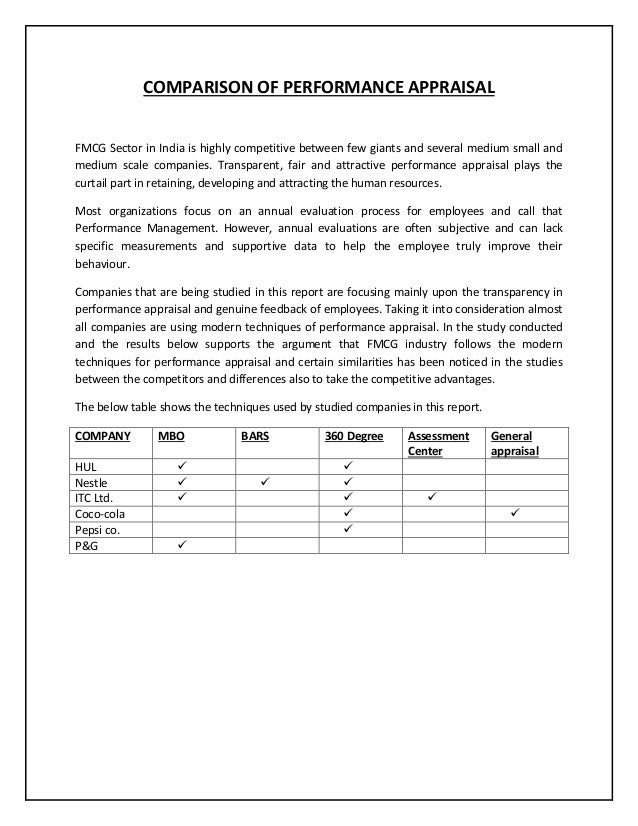 COMPARISON OF PERFORMANCE APPRAISAL

FMCG Sector in India is highly competitive between few giants and several medium small and medium scale companies. Transparent, fair and attractive performance appraisal plays the curtail part in retaining, developing and attracting the human resources.

Most organizations focus on an annual evaluation process for employees and call that Performance Management. However, annual evaluations are often subjective and can lack specific measurements and supportive data to help the employee truly improve their behaviour.

Companies that are being studied in this report are focusing mainly upon the transparency in performance appraisal and genuine feedback of employees. Taking it into consideration almost all companies are using modern techniques of performance appraisal. In the study conducted and the results below supports the argument that FMCG industry follows the modern techniques for performance appraisal and certain similarities has been noticed in the studies between the competitors and differences also to take the competitive advantages.

The below table shows the techniques used by studied companies in this report.

| COMPANY | MBO | BARS | 360 Degree | Assessment Center | General appraisal |
|---|---|---|---|---|---|
| HUL | ✓ | | ✓ | | |
| Nestle | ✓ | ✓ | ✓ | | |
| ITC Ltd. | ✓ | | ✓ | ✓ | |
| Coco-cola | | | ✓ | | ✓ |
| Pepsi co. | | | ✓ | | |
| P&G | ✓ | | | | |